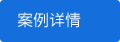 案例详情